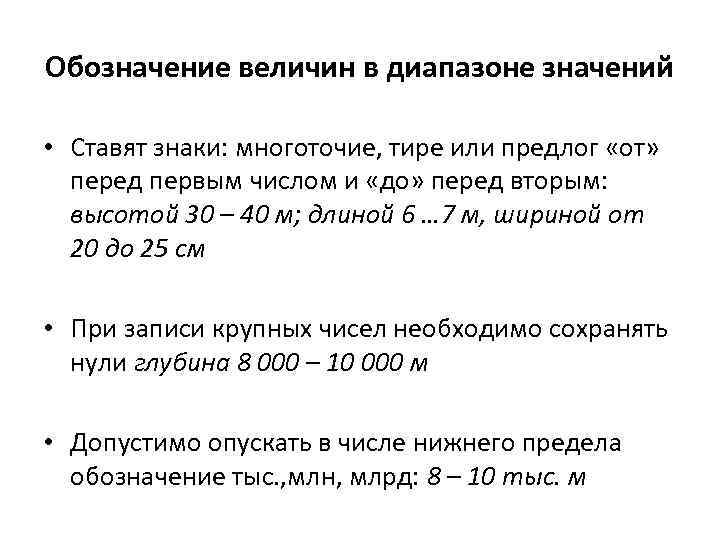 Обозначение величин в диапазоне значений

• Ставят знаки: многоточие, тире или предлог «от» перед первым числом и «до» перед вторым: высотой 30 – 40 м; длиной 6 …7 м, шириной от 20 до 25 см

• При записи крупных чисел необходимо сохранять нули глубина 8 000 – 10 000 м

• Допустимо опускать в числе нижнего предела обозначение тыс.,млн, млрд: 8 – 10 тыс. м